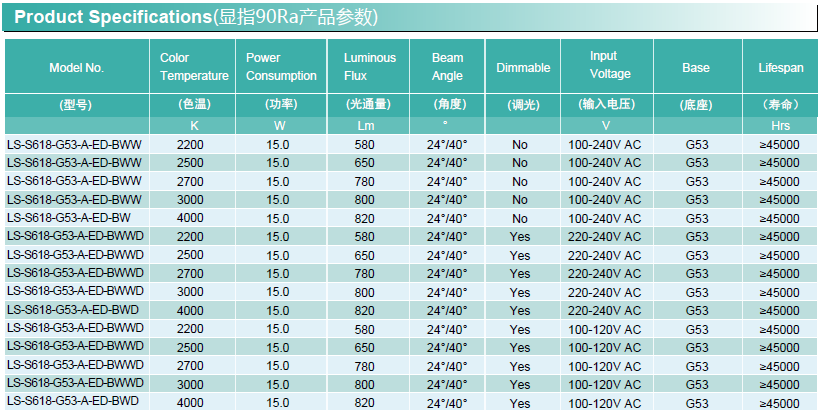 Product Specifications(显指90Ra产品参数)

| Model No. | Color Temperature | Power Consumption | Luminous Flux | Beam Angle | Dimmable | Input Voltage | Base | Lifespan |
|---|---|---|---|---|---|---|---|---|
| (型号) | (色温) | (功率) | (光通量) | (角度) | (调光) | (输入电压) | (底座) | (寿命) |
|  | K | W | Lm | ° |  | V |  | Hrs |
| LS-S618-G53-A-ED-BWW | 2200 | 15.0 | 580 | 24°/40° | No | 100-240V AC | G53 | ≥45000 |
| LS-S618-G53-A-ED-BWW | 2500 | 15.0 | 650 | 24°/40° | No | 100-240V AC | G53 | ≥45000 |
| LS-S618-G53-A-ED-BWW | 2700 | 15.0 | 780 | 24°/40° | No | 100-240V AC | G53 | ≥45000 |
| LS-S618-G53-A-ED-BWW | 3000 | 15.0 | 800 | 24°/40° | No | 100-240V AC | G53 | ≥45000 |
| LS-S618-G53-A-ED-BW | 4000 | 15.0 | 820 | 24°/40° | No | 100-240V AC | G53 | ≥45000 |
| LS-S618-G53-A-ED-BWWD | 2200 | 15.0 | 580 | 24°/40° | Yes | 220-240V AC | G53 | ≥45000 |
| LS-S618-G53-A-ED-BWWD | 2500 | 15.0 | 650 | 24°/40° | Yes | 220-240V AC | G53 | ≥45000 |
| LS-S618-G53-A-ED-BWWD | 2700 | 15.0 | 780 | 24°/40° | Yes | 220-240V AC | G53 | ≥45000 |
| LS-S618-G53-A-ED-BWWD | 3000 | 15.0 | 800 | 24°/40° | Yes | 220-240V AC | G53 | ≥45000 |
| LS-S618-G53-A-ED-BWD | 4000 | 15.0 | 820 | 24°/40° | Yes | 220-240V AC | G53 | ≥45000 |
| LS-S618-G53-A-ED-BWWD | 2200 | 15.0 | 580 | 24°/40° | Yes | 100-120V AC | G53 | ≥45000 |
| LS-S618-G53-A-ED-BWWD | 2500 | 15.0 | 650 | 24°/40° | Yes | 100-120V AC | G53 | ≥45000 |
| LS-S618-G53-A-ED-BWWD | 2700 | 15.0 | 780 | 24°/40° | Yes | 100-120V AC | G53 | ≥45000 |
| LS-S618-G53-A-ED-BWWD | 3000 | 15.0 | 800 | 24°/40° | Yes | 100-120V AC | G53 | ≥45000 |
| LS-S618-G53-A-ED-BWD | 4000 | 15.0 | 820 | 24°/40° | Yes | 100-120V AC | G53 | ≥45000 |